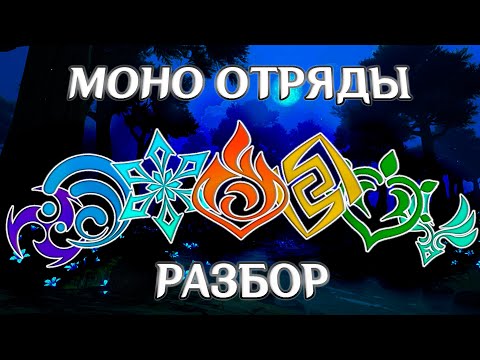 МОНО ОТРЯДЫ

РАЗБОР